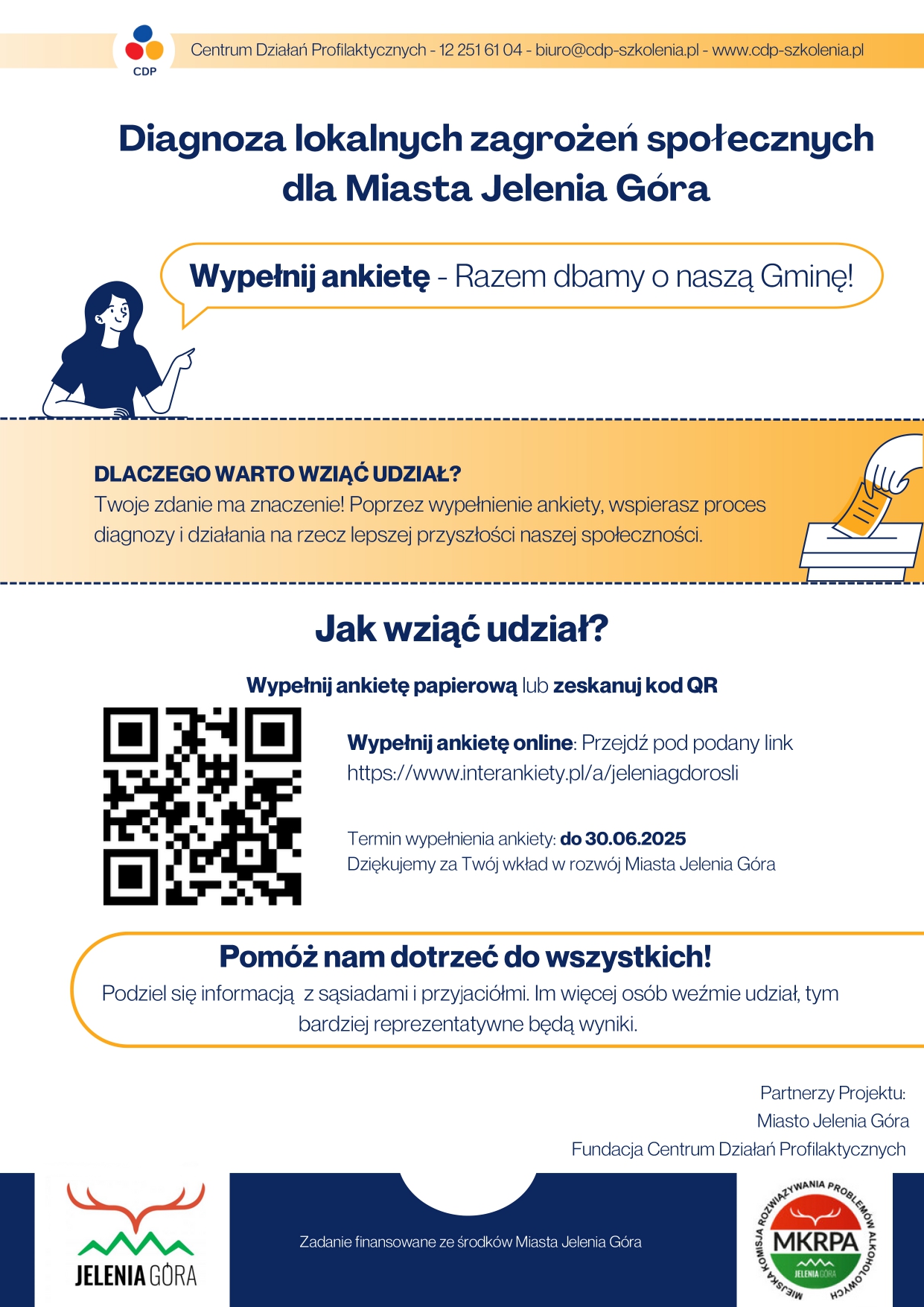 CDP

Centrum Działań Profilaktycznych - 12 251 61 04 - biuro@cdp-szkolenia.pl - www.cdp-szkolenia.pl

Diagnoza lokalnych zagrożeń społecznych dla Miasta Jelenia Góra

Wypełnij ankietę - Razem dbamy o naszą Gminę!

DLACZEGO WARTO WZIĄĆ UDZIAŁ?
Twoje zdanie ma znaczenie! Poprzez wypełnienie ankiety, wspierasz proces diagnozy i działania na rzecz lepszej przyszłości naszej społeczności.

Jak wziąć udział?

Wypełnij ankietę papierową lub zeskanuj kod QR

Wypełnij ankietę online: Przejdź pod podany link
https://www.interankiety.pl/a/jeleniagdorosli

Termin wypełnienia ankiety: do 30.06.2025
Dziękujemy za Twój wkład w rozwój Miasta Jelenia Góra

Pomóż nam dotrzeć do wszystkich!
Podziel się informacją z sąsiadami i przyjaciółmi. Im więcej osób weźmie udział, tym bardziej reprezentatywne będą wyniki.

Partnerzy Projektu:
Miasto Jelenia Góra
Fundacja Centrum Działań Profilaktycznych

JELENIA GÓRA

Zadanie finansowane ze środków Miasta Jelenia Góra

MIEJSKA KOMISJA ROZWIĄZYWANIA PROBLEMÓW ALKOHOLOWYCH
MKRPA
JELENIA GÓRA